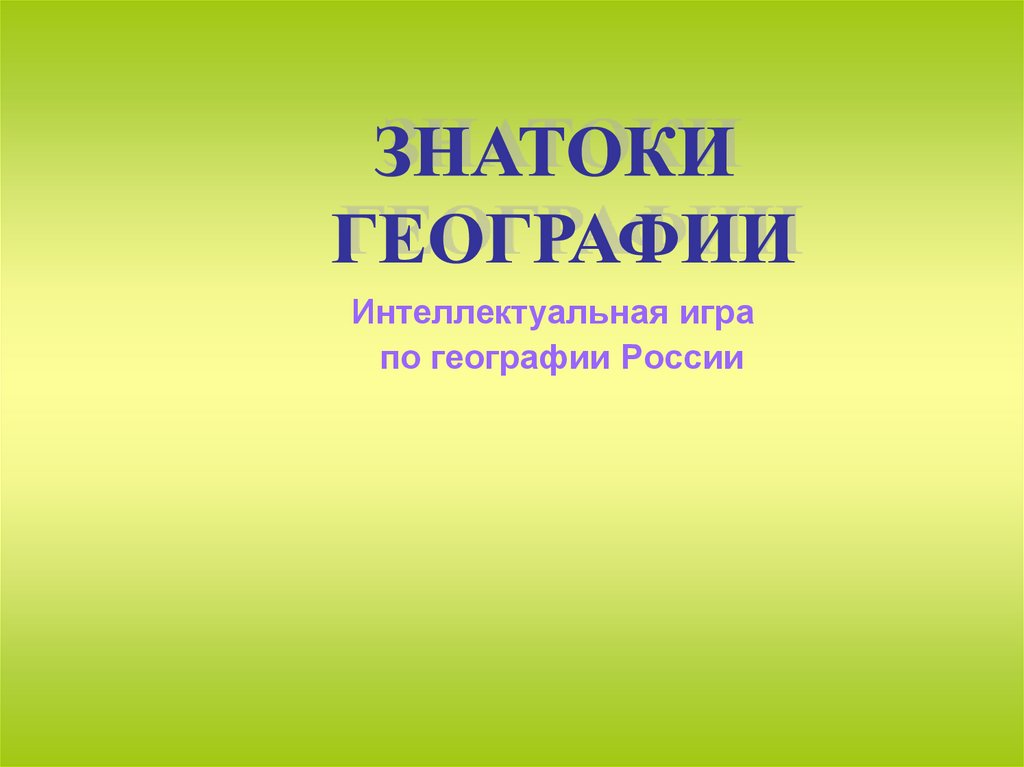 ЗНАТОКИ ГЕОГРАФИИ

Интеллектуальная игра по географии России